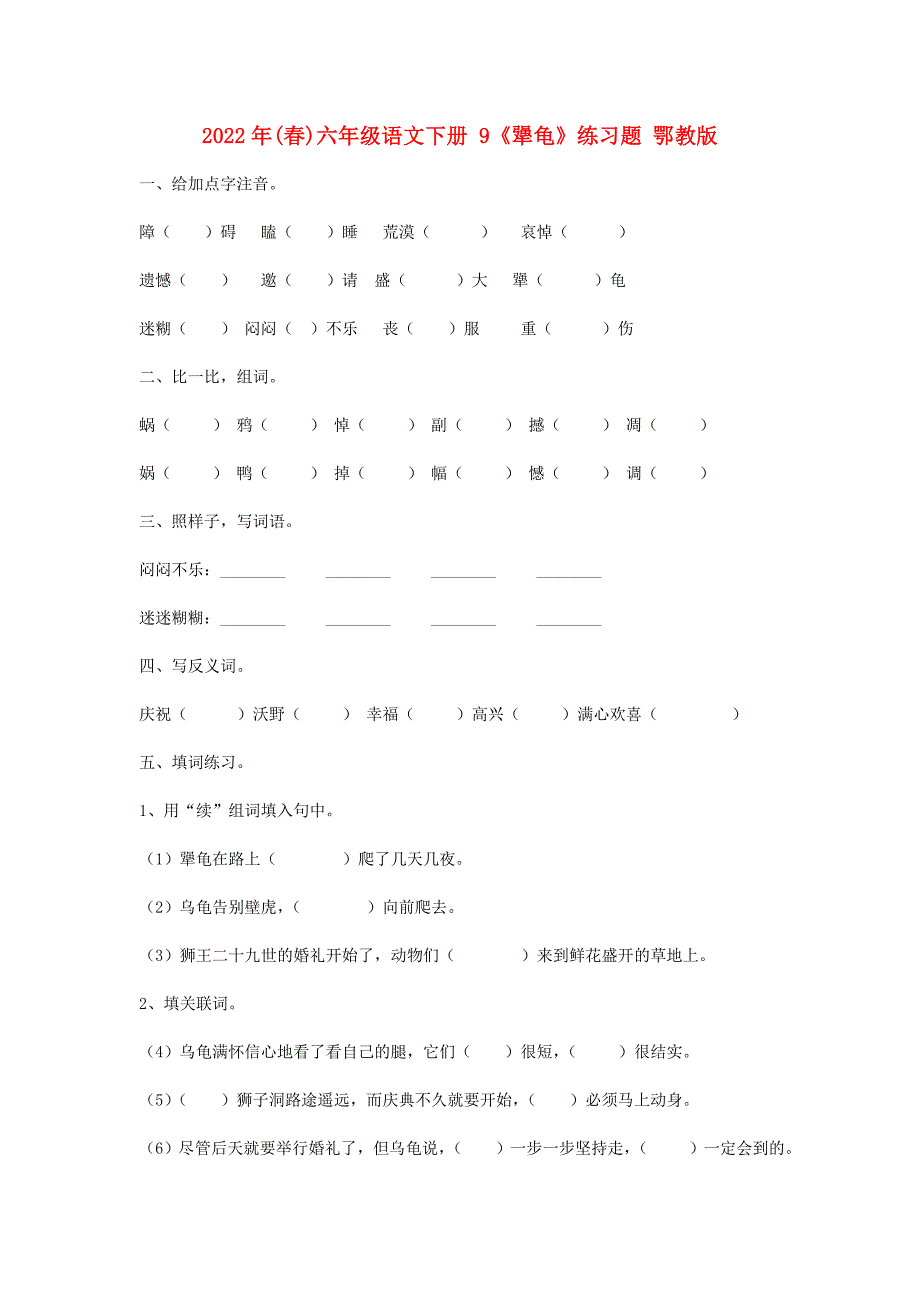 2022年(春)六年级语文下册 9《犟龟》练习题 鄂教版

一、给加点字注音。

障（　　）碍　瞌（　　）睡　荒漠（　　）　哀悼（　　）

遗憾（　　）　邀（　　）请　盛（　　）大　犟（　　）龟

迷糊（　　）　闷闷（　）不乐　丧（　　）服　重（　　）伤

二、比一比，组词。

蜗（　　）　鸦（　　）　悼（　　）　副（　　）　撼（　　）　凋（　　）

娲（　　）　鸭（　　）　掉（　　）　幅（　　）　憾（　　）　调（　　）

三、照样子，写词语。

闷闷不乐：________　________　________　________

迷迷糊糊：________　________　________　________

四、写反义词。

庆祝（　　）沃野（　　）　幸福（　　）　高兴（　　）　满心欢喜（　　）

五、填词练习。

1、用“续”组词填入句中。

（1）犟龟在路上（　　）爬了几天几夜。

（2）乌龟告别壁虎，（　　）向前爬去。

（3）狮王二十九世的婚礼开始了，动物们（　　）来到鲜花盛开的草地上。

2、填关联词。

（4）乌龟满怀信心地看了看自己的腿，它们（　　）很短，（　　）很结实。

（5）（　　）狮子洞路途遥远，而庆典不久就要开始，（　　）必须马上动身。

（6）尽管后天就要举行婚礼了，但乌龟说，（　　）一步一步坚持走，（　　）一定会到的。